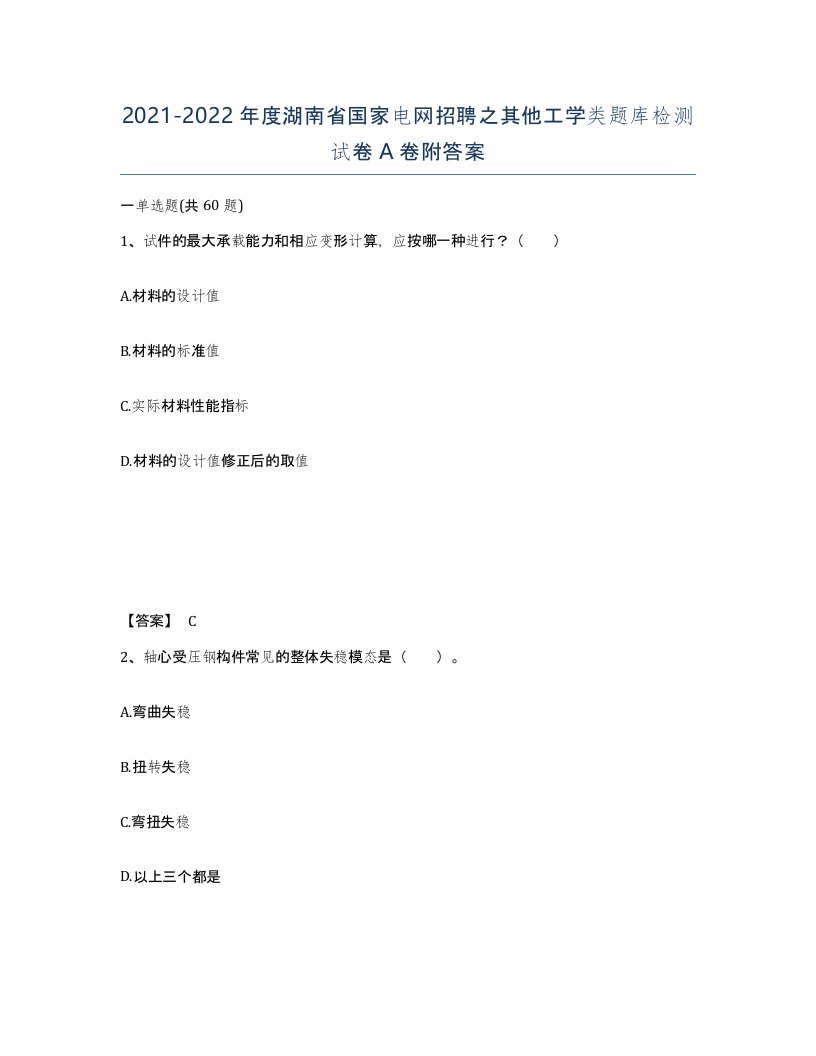 2021-2022年度湖南省国家电网招聘之其他工学类题库检测试卷A卷附答案

一单选题(共60题)

1、试件的最大承载能力和相应变形计算，应按哪一种进行？（　　）

A.材料的设计值

B.材料的标准值

C.实际材料性能指标

D.材料的设计值修正后的取值

【答案】 C

2、轴心受压钢构件常见的整体失稳模态是（　　）。

A.弯曲失稳

B.扭转失稳

C.弯扭失稳

D.以上三个都是